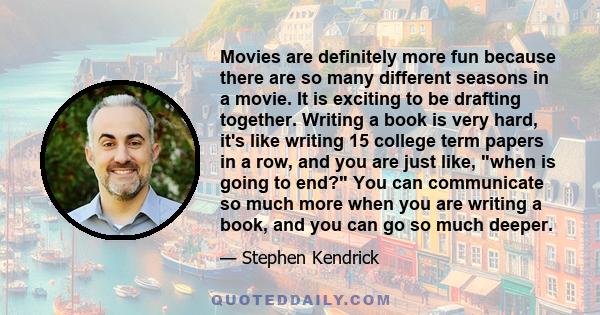 Movies are definitely more fun because there are so many different seasons in a movie. It is exciting to be drafting together. Writing a book is very hard, it's like writing 15 college term papers in a row, and you are just like, "when is going to end?" You can communicate so much more when you are writing a book, and you can go so much deeper.

— Stephen Kendrick

QUOTEDDAILY.COM